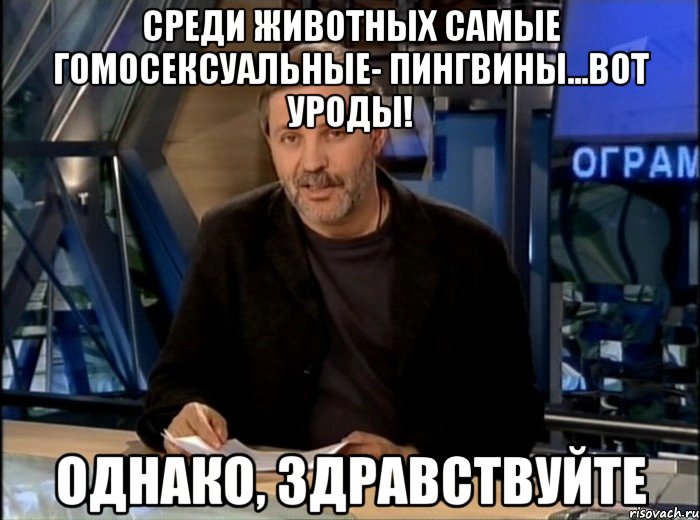 СРЕДИ ЖИВОТНЫХ САМЫЕ ГОМОСЕКСУАЛЬНЫЕ- ПИНГВИНЫ...ВОТ УРОДЫ!

ОГРАМ

ОДНАКО, ЗДРАВСТВУЙТЕ

risovach.ru